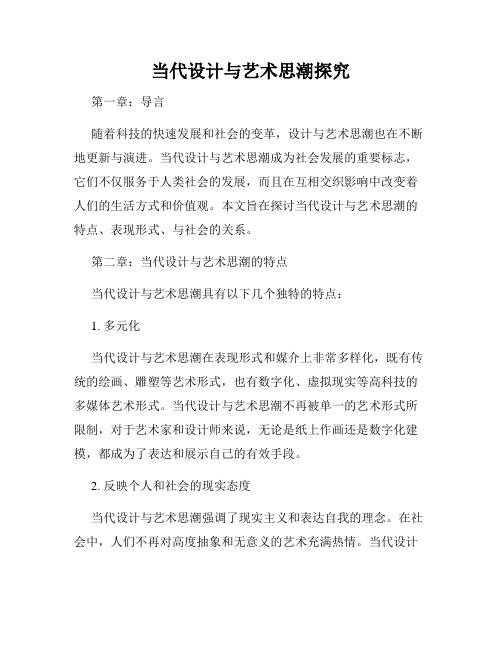 当代设计与艺术思潮探究

第一章：导言

随着科技的快速发展和社会的变革，设计与艺术思潮也在不断地更新与演进。当代设计与艺术思潮成为社会发展的重要标志，它们不仅服务于人类社会的发展，而且在互相交织影响中改变着人们的生活方式和价值观。本文旨在探讨当代设计与艺术思潮的特点、表现形式、与社会的关系。

第二章：当代设计与艺术思潮的特点

当代设计与艺术思潮具有以下几个独特的特点：

1. 多元化

当代设计与艺术思潮在表现形式和媒介上非常多样化，既有传统的绘画、雕塑等艺术形式，也有数字化、虚拟现实等高科技的多媒体艺术形式。当代设计与艺术思潮不再被单一的艺术形式所限制，对于艺术家和设计师来说，无论是纸上作画还是数字化建模，都成为了表达和展示自己的有效手段。

2. 反映个人和社会的现实态度

当代设计与艺术思潮强调了现实主义和表达自我的理念。在社会中，人们不再对高度抽象和无意义的艺术充满热情。当代设计